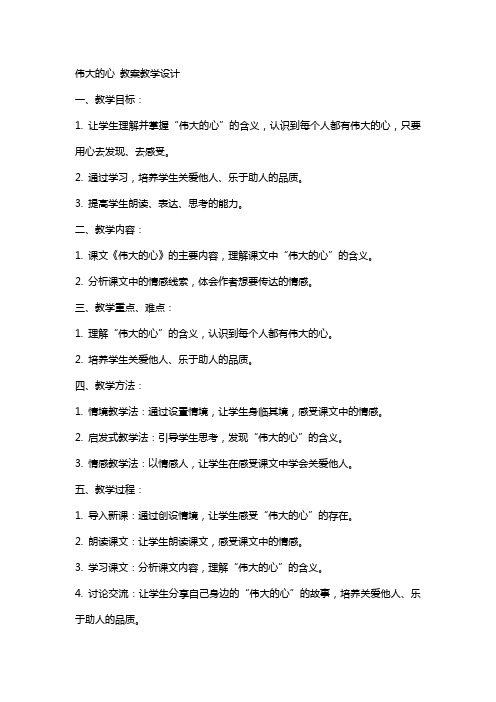 伟大的心 教案教学设计

一、教学目标：

1. 让学生理解并掌握“伟大的心”的含义，认识到每个人都有伟大的心，只要用心去发现、去感受。

2. 通过学习，培养学生关爱他人、乐于助人的品质。

3. 提高学生朗读、表达、思考的能力。

二、教学内容：

1. 课文《伟大的心》的主要内容，理解课文中“伟大的心”的含义。

2. 分析课文中的情感线索，体会作者想要传达的情感。

三、教学重点、难点：

1. 理解“伟大的心”的含义，认识到每个人都有伟大的心。

2. 培养学生关爱他人、乐于助人的品质。

四、教学方法：

1. 情境教学法：通过设置情境，让学生身临其境，感受课文中的情感。

2. 启发式教学法：引导学生思考，发现“伟大的心”的含义。

3. 情感教学法：以情感人，让学生在感受课文中学会关爱他人。

五、教学过程：

1. 导入新课：通过创设情境，让学生感受“伟大的心”的存在。

2. 朗读课文：让学生朗读课文，感受课文中的情感。

3. 学习课文：分析课文内容，理解“伟大的心”的含义。

4. 讨论交流：让学生分享自己身边的“伟大的心”的故事，培养关爱他人、乐于助人的品质。